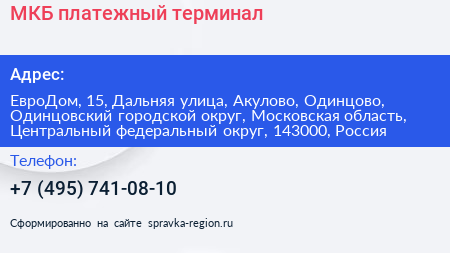 МКБ платежный терминал

Адрес:

ЕвроДом, 15, Дальняя улица, Акулово, Одинцово, Одинцовский городской округ, Московская область, Центральный федеральный округ, 143000, Россия

Телефон:

+7 (495) 741-08-10

Сформированно на сайте spravka-region.ru